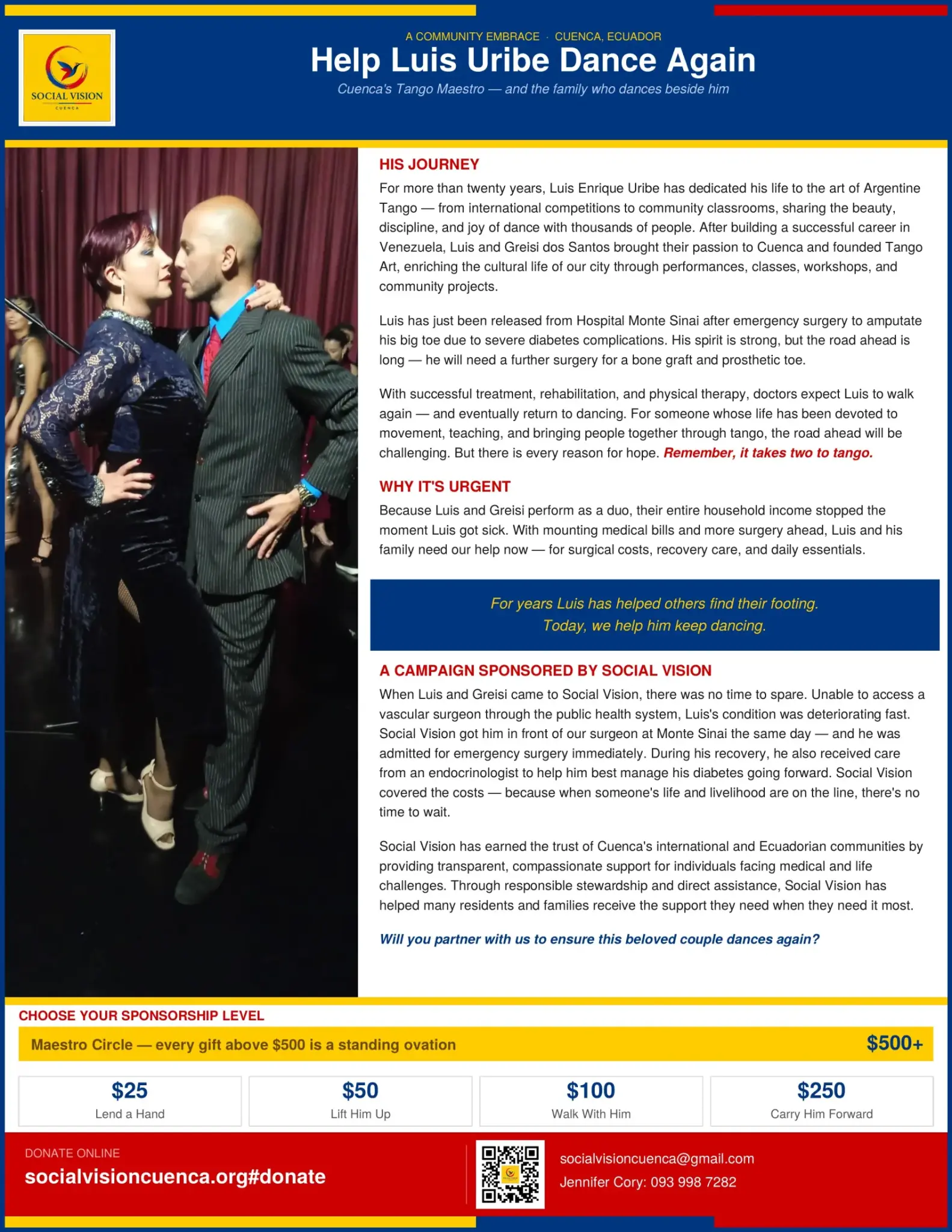 SOCIAL VISION
CUENCA

A COMMUNITY EMBRACE · CUENCA, ECUADOR

Help Luis Uribe Dance Again

Cuenca's Tango Maestro — and the family who dances beside him

HIS JOURNEY

For more than twenty years, Luis Enrique Uribe has dedicated his life to the art of Argentine Tango — from international competitions to community classrooms, sharing the beauty, discipline, and joy of dance with thousands of people. After building a successful career in Venezuela, Luis and Greisi dos Santos brought their passion to Cuenca and founded Tango Art, enriching the cultural life of our city through performances, classes, workshops, and community projects.

Luis has just been released from Hospital Monte Sinai after emergency surgery to amputate his big toe due to severe diabetes complications. His spirit is strong, but the road ahead is long — he will need a further surgery for a bone graft and prosthetic toe.

With successful treatment, rehabilitation, and physical therapy, doctors expect Luis to walk again — and eventually return to dancing. For someone whose life has been devoted to movement, teaching, and bringing people together through tango, the road ahead will be challenging. But there is every reason for hope. Remember, it takes two to tango.

WHY IT'S URGENT

Because Luis and Greisi perform as a duo, their entire household income stopped the moment Luis got sick. With mounting medical bills and more surgery ahead, Luis and his family need our help now — for surgical costs, recovery care, and daily essentials.

For years Luis has helped others find their footing.
Today, we help him keep dancing.

A CAMPAIGN SPONSORED BY SOCIAL VISION

When Luis and Greisi came to Social Vision, there was no time to spare. Unable to access a vascular surgeon through the public health system, Luis's condition was deteriorating fast. Social Vision got him in front of our surgeon at Monte Sinai the same day — and he was admitted for emergency surgery immediately. During his recovery, he also received care from an endocrinologist to help him best manage his diabetes going forward. Social Vision covered the costs — because when someone's life and livelihood are on the line, there's no time to wait.

Social Vision has earned the trust of Cuenca's international and Ecuadorian communities by providing transparent, compassionate support for individuals facing medical and life challenges. Through responsible stewardship and direct assistance, Social Vision has helped many residents and families receive the support they need when they need it most.

Will you partner with us to ensure this beloved couple dances again?

CHOOSE YOUR SPONSORSHIP LEVEL

Maestro Circle — every gift above $500 is a standing ovation $500+

$25
Lend a Hand

$50
Lift Him Up

$100
Walk With Him

$250
Carry Him Forward

DONATE ONLINE
socialvisioncuenca.org#donate

socialvisioncuenca@gmail.com
Jennifer Cory: 093 998 7282